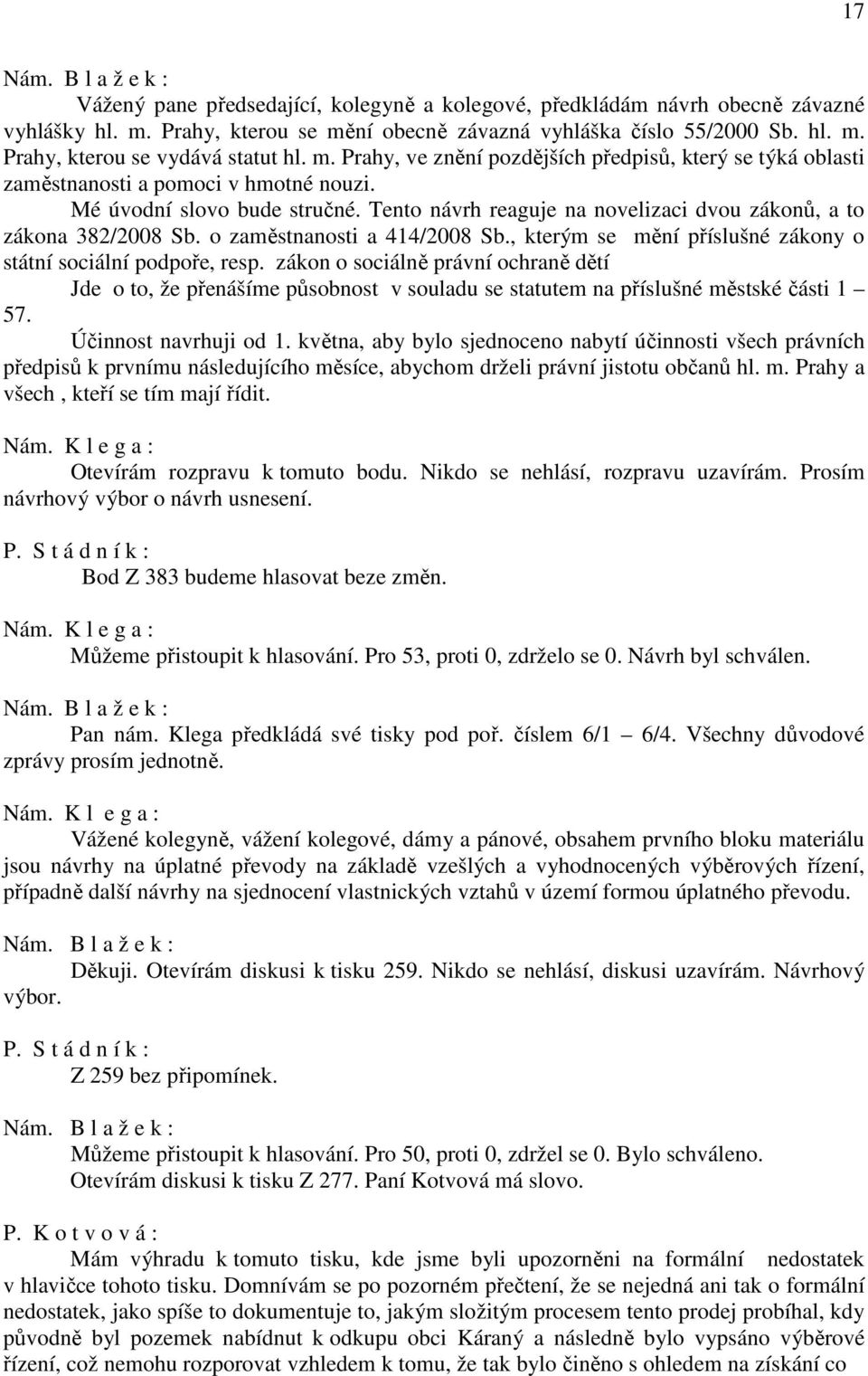 17

Nám. B l a ž e k :

Vážený pane předsedající, kolegyně a kolegové, předkládám návrh obecně závazné vyhlášky hl. m. Prahy, kterou se mění obecně závazná vyhláška číslo 55/2000 Sb. hl. m. Prahy, kterou se vydává statut hl. m. Prahy, ve znění pozdějších předpisů, který se týká oblasti zaměstnanosti a pomoci v hmotné nouzi.

Mé úvodní slovo bude stručné. Tento návrh reaguje na novelizaci dvou zákonů, a to zákona 382/2008 Sb. o zaměstnanosti a 414/2008 Sb., kterým se mění příslušné zákony o státní sociální podpoře, resp. zákon o sociálně právní ochraně dětí

Jde o to, že přenášíme působnost v souladu se statutem na příslušné městské části 1 – 57.

Účinnost navrhuji od 1. května, aby bylo sjednoceno nabytí účinnosti všech právních předpisů k prvnímu následujícího měsíce, abychom drželi právní jistotu občanů hl. m. Prahy a všech , kteří se tím mají řídit.

Nám. K l e g a :

Otevírám rozpravu k tomuto bodu. Nikdo se nehlásí, rozpravu uzavírám. Prosím návrhový výbor o návrh usnesení.

P. S t á d n í k :

Bod Z 383 budeme hlasovat beze změn.

Nám. K l e g a :

Můžeme přistoupit k hlasování. Pro 53, proti 0, zdrželo se 0. Návrh byl schválen.

Nám. B l a ž e k :

Pan nám. Klega předkládá své tisky pod poř. číslem 6/1 – 6/4. Všechny důvodové zprávy prosím jednotně.

Nám. K l e g a :

Vážené kolegyně, vážení kolegové, dámy a pánové, obsahem prvního bloku materiálu jsou návrhy na úplatné převody na základě vzešlých a vyhodnocených výběrových řízení, případně další návrhy na sjednocení vlastnických vztahů v území formou úplatného převodu.

Nám. B l a ž e k :

Děkuji. Otevírám diskusi k tisku 259. Nikdo se nehlásí, diskusi uzavírám. Návrhový výbor.

P. S t á d n í k :

Z 259 bez připomínek.

Nám. B l a ž e k :

Můžeme přistoupit k hlasování. Pro 50, proti 0, zdržel se 0. Bylo schváleno.
Otevírám diskusi k tisku Z 277. Paní Kotvová má slovo.

P. K o t v o v á :

Mám výhradu k tomuto tisku, kde jsme byli upozorněni na formální nedostatek v hlavičce tohoto tisku. Domnívám se po pozorném přečtení, že se nejedná ani tak o formální nedostatek, jako spíše to dokumentuje to, jakým složitým procesem tento prodej probíhal, kdy původně byl pozemek nabídnut k odkupu obci Káraný a následně bylo vypsáno výběrové řízení, což nemohu rozporovat vzhledem k tomu, že tak bylo činěno s ohledem na získání co